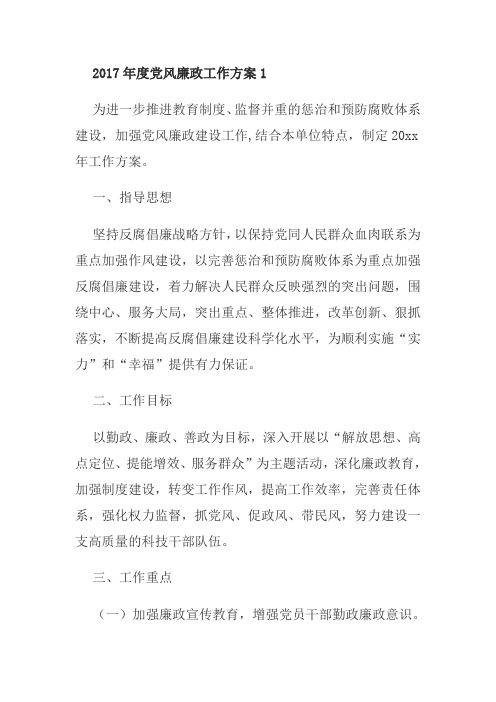 2017年度党风廉政工作方案1

为进一步推进教育制度、监督并重的惩治和预防腐败体系建设，加强党风廉政建设工作,结合本单位特点，制定20xx年工作方案。

一、指导思想

坚持反腐倡廉战略方针，以保持党同人民群众血肉联系为重点加强作风建设，以完善惩治和预防腐败体系为重点加强反腐倡廉建设，着力解决人民群众反映强烈的突出问题，围绕中心、服务大局，突出重点、整体推进，改革创新、狠抓落实，不断提高反腐倡廉建设科学化水平，为顺利实施“实力”和“幸福”提供有力保证。

二、工作目标

以勤政、廉政、善政为目标，深入开展以“解放思想、高点定位、提能增效、服务群众”为主题活动，深化廉政教育，加强制度建设，转变工作作风，提高工作效率，完善责任体系，强化权力监督，抓党风、促政风、带民风，努力建设一支高质量的科技干部队伍。

三、工作重点

（一）加强廉政宣传教育，增强党员干部勤政廉政意识。